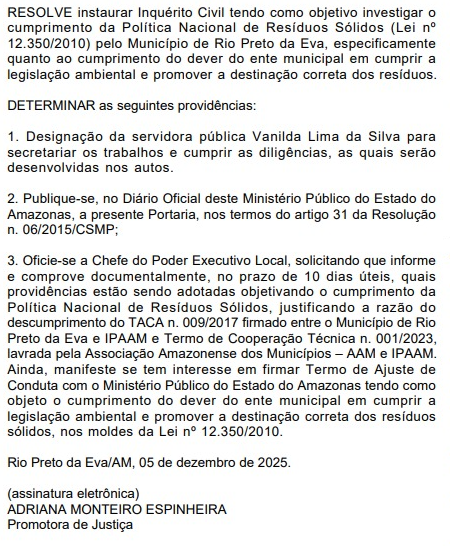 RESOLVE instaurar Inquérito Civil tendo como objetivo investigar o cumprimento da Política Nacional de Resíduos Sólidos (Lei nº 12.350/2010) pelo Município de Rio Preto da Eva, especificamente quanto ao cumprimento do dever do ente municipal em cumprir a legislação ambiental e promover a destinação correta dos resíduos.

DETERMINAR as seguintes providências:

1. Designação da servidora pública Vanilda Lima da Silva para secretariar os trabalhos e cumprir as diligências, as quais serão desenvolvidas nos autos.

2. Publique-se, no Diário Oficial deste Ministério Público do Estado do Amazonas, a presente Portaria, nos termos do artigo 31 da Resolução n. 06/2015/CSMP;

3. Oficie-se a Chefe do Poder Executivo Local, solicitando que informe e comprove documentalmente, no prazo de 10 dias úteis, quais providências estão sendo adotadas objetivando o cumprimento da Política Nacional de Resíduos Sólidos, justificando a razão do descumprimento do TACA n. 009/2017 firmado entre o Município de Rio Preto da Eva e IPAAM e Termo de Cooperação Técnica n. 001/2023, lavrada pela Associação Amazonense dos Municípios – AAM e IPAAM. Ainda, manifeste se tem interesse em firmar Termo de Ajuste de Conduta com o Ministério Público do Estado do Amazonas tendo como objeto o cumprimento do dever do ente municipal em cumprir a legislação ambiental e promover a destinação correta dos resíduos sólidos, nos moldes da Lei nº 12.350/2010.

Rio Preto da Eva/AM, 05 de dezembro de 2025.

(assinatura eletrônica)
ADRIANA MONTEIRO ESPINHEIRA
Promotora de Justiça